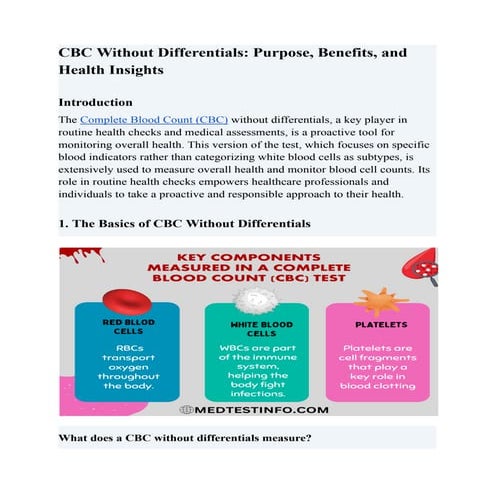 CBC Without Differentials: Purpose, Benefits, and Health Insights

Introduction

The Complete Blood Count (CBC) without differentials, a key player in routine health checks and medical assessments, is a proactive tool for monitoring overall health. This version of the test, which focuses on specific blood indicators rather than categorizing white blood cells as subtypes, is extensively used to measure overall health and monitor blood cell counts. Its role in routine health checks empowers healthcare professionals and individuals to take a proactive and responsible approach to their health.

1. The Basics of CBC Without Differentials

KEY COMPONENTS MEASURED IN A COMPLETE BLOOD COUNT (CBC) TEST

RED BLLOD CELLS

RBCs transport oxygen throughout the body.

WHITE BLOOD CELLS

WBCs are part of the immune system, helping the body fight infections.

PLATELETS

Platelets are cell fragments that play a key role in blood clotting

MEDTESTINFO.COM

What does a CBC without differentials measure?